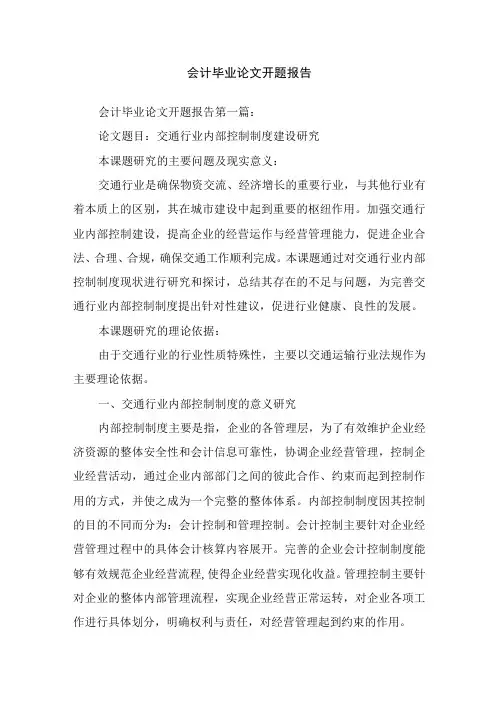 会计毕业论文开题报告

会计毕业论文开题报告第一篇：

论文题目：交通行业内部控制制度建设研究

本课题研究的主要问题及现实意义：

交通行业是确保物资交流、经济增长的重要行业，与其他行业有着本质上的区别，其在城市建设中起到重要的枢纽作用。加强交通行业内部控制建设，提高企业的经营运作与经营管理能力，促进企业合法、合理、合规，确保交通工作顺利完成。本课题通过对交通行业内部控制制度现状进行研究和探讨，总结其存在的不足与问题，为完善交通行业内部控制制度提出针对性建议，促进行业健康、良性的发展。

本课题研究的理论依据：

由于交通行业的行业性质特殊性，主要以交通运输行业法规作为主要理论依据。

一、交通行业内部控制制度的意义研究

内部控制制度主要是指，企业的各管理层，为了有效维护企业经济资源的整体安全性和会计信息可靠性，协调企业经营管理，控制企业经营活动，通过企业内部部门之间的彼此合作、约束而起到控制作用的方式，并使之成为一个完整的整体体系。内部控制制度因其控制的目的不同而分为：会计控制和管理控制。会计控制主要针对企业经营管理过程中的具体会计核算内容展开。完善的企业会计控制制度能够有效规范企业经营流程，使得企业经营实现化收益。管理控制主要针对企业的整体内部管理流程，实现企业经营正常运转，对企业各项工作进行具体划分，明确权利与责任，对经营管理起到约束的作用。